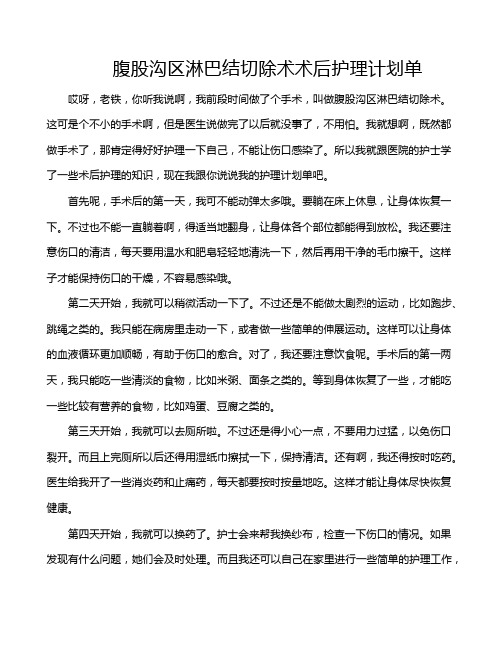 腹股沟区淋巴结切除术术后护理计划单

哎呀，老铁，你听我说啊，我前段时间做了个手术，叫做腹股沟区淋巴结切除术。这可是个不小的手术啊，但是医生说做完了以后就没事了，不用怕。我就想啊，既然都做手术了，那肯定得好好护理一下自己，不能让伤口感染了。所以我就跟医院的护士学了一些术后护理的知识，现在我跟你说说我的护理计划单吧。

首先呢，手术后的第一天，我可不能动弹太多哦。要躺在床上休息，让身体恢复一下。不过也不能一直躺着啊，得适当地翻身，让身体各个部位都能得到放松。我还要注意伤口的清洁，每天要用温水和肥皂轻轻地清洗一下，然后再用干净的毛巾擦干。这样子才能保持伤口的干燥，不容易感染哦。

第二天开始，我就可以稍微活动一下了。不过还是不能做太剧烈的运动，比如跑步、跳绳之类的。我只能在病房里走动一下，或者做一些简单的伸展运动。这样可以让身体的血液循环更加顺畅，有助于伤口的愈合。对了，我还要注意饮食呢。手术后的第一两天，我只能吃一些清淡的食物，比如米粥、面条之类的。等到身体恢复了一些，才能吃一些比较有营养的食物，比如鸡蛋、豆腐之类的。

第三天开始，我就可以去厕所啦。不过还是得小心一点，不要用力过猛，以免伤口裂开。而且上完厕所以后还得用湿纸巾擦拭一下，保持清洁。还有啊，我还得按时吃药。医生给我开了一些消炎药和止痛药，每天都要按时按量地吃。这样才能让身体尽快恢复健康。

第四天开始，我就可以换药了。护士会来帮我换纱布，检查一下伤口的情况。如果发现有什么问题，她们会及时处理。而且我还可以自己在家里进行一些简单的护理工作，